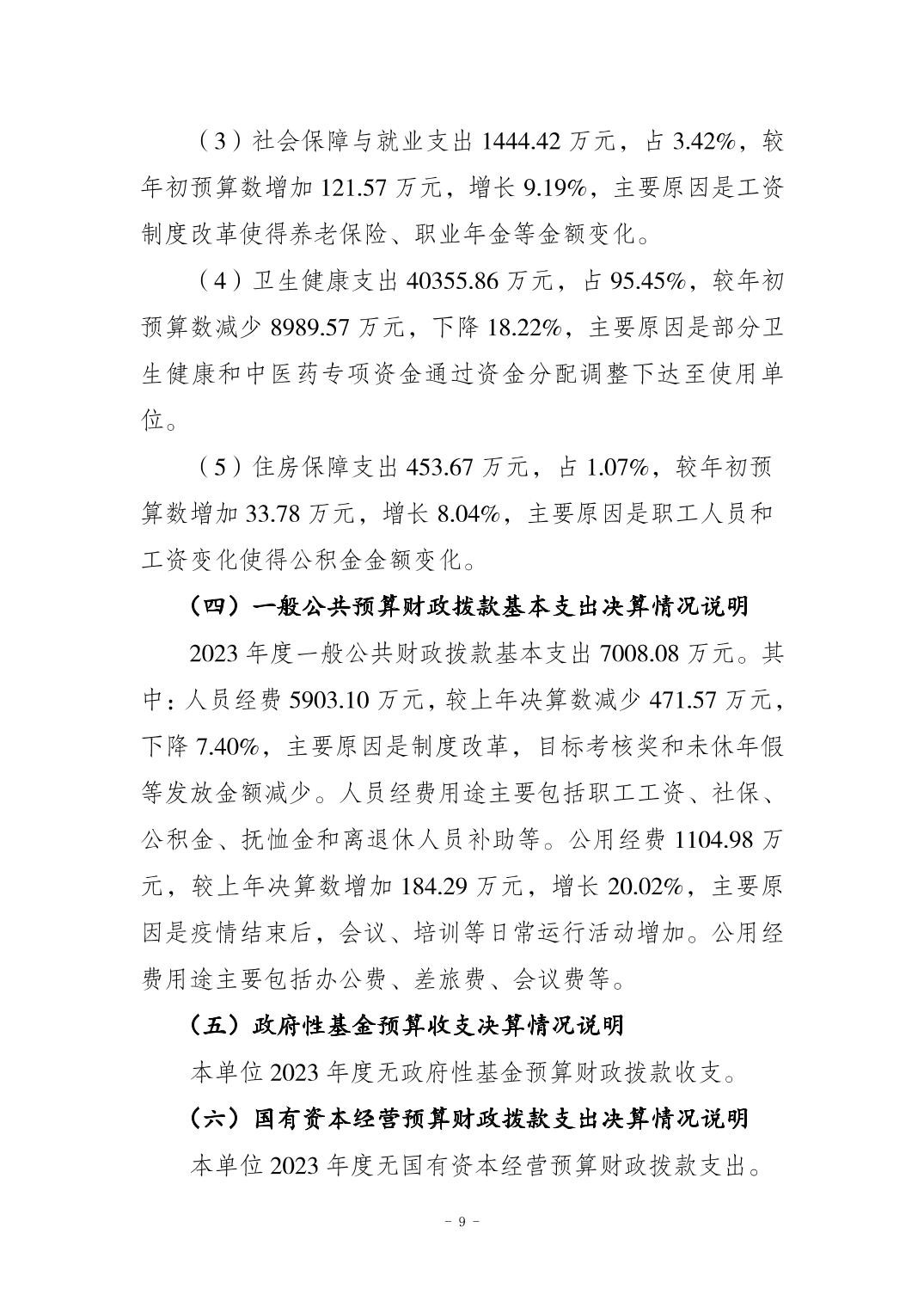 （3）社会保障与就业支出 1444.42 万元，占 3.42%，较年初预算数增加 121.57 万元，增长 9.19%，主要原因是工资制度改革使得养老保险、职业年金等金额变化。

（4）卫生健康支出 40355.86 万元，占 95.45%，较年初预算数减少 8989.57 万元，下降 18.22%，主要原因是部分卫生健康和中医药专项资金通过资金分配调整下达至使用单位。

（5）住房保障支出 453.67 万元，占 1.07%，较年初预算数增加 33.78 万元，增长 8.04%，主要原因是职工人员和工资变化使得公积金金额变化。

（四）一般公共预算财政拨款基本支出决算情况说明

2023 年度一般公共财政拨款基本支出 7008.08 万元。其中：人员经费 5903.10 万元，较上年决算数减少 471.57 万元，下降 7.40%，主要原因是制度改革，目标考核奖和未休年假等发放金额减少。人员经费用途主要包括职工工资、社保、公积金、抚恤金和离退休人员补助等。公用经费 1104.98 万元，较上年决算数增加 184.29 万元，增长 20.02%，主要原因是疫情结束后，会议、培训等日常运行活动增加。公用经费用途主要包括办公费、差旅费、会议费等。

（五）政府性基金预算收支决算情况说明

本单位 2023 年度无政府性基金预算财政拨款收支。

（六）国有资本经营预算财政拨款支出决算情况说明

本单位 2023 年度无国有资本经营预算财政拨款支出。

－ 9 －